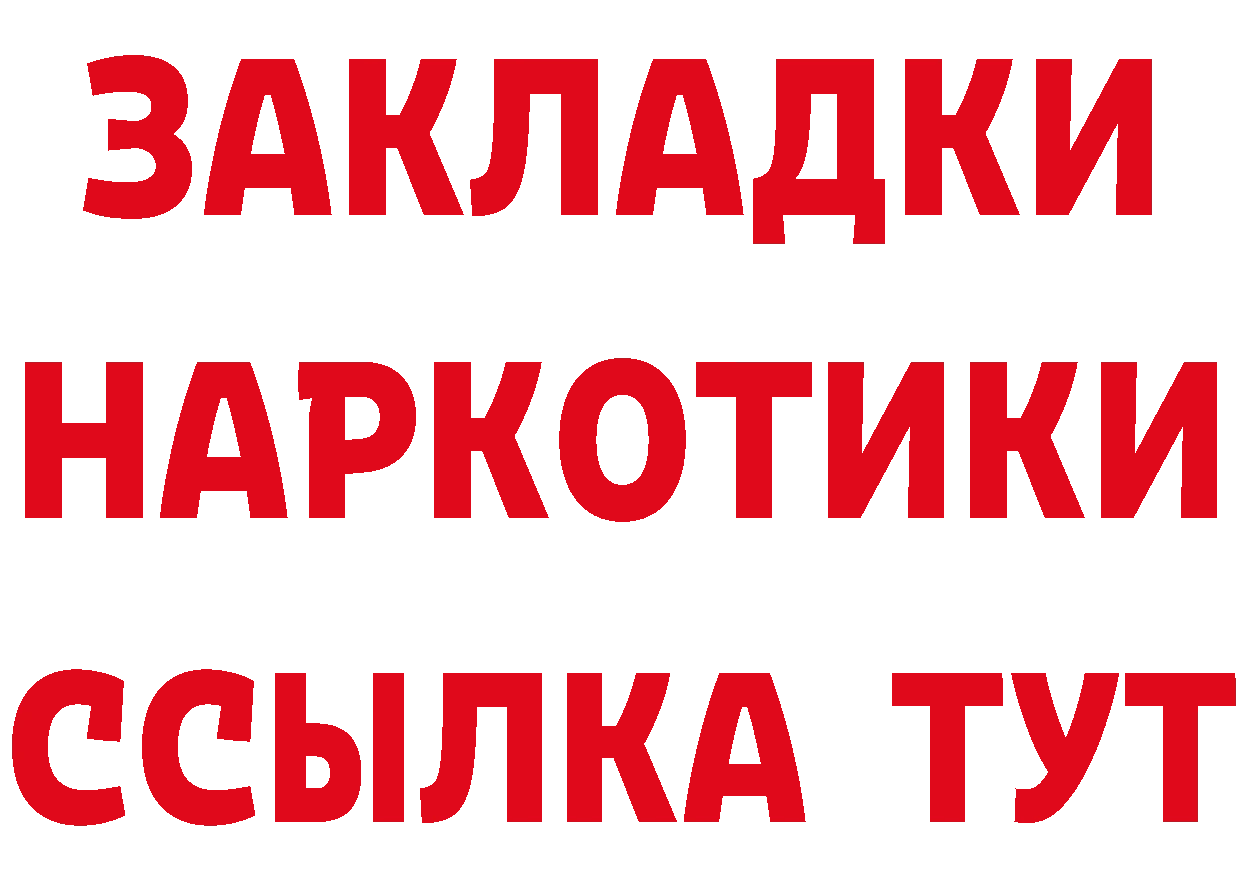 ЗАКЛАДКИ НАРКОТИКИ ССЫЛКА ТУТ